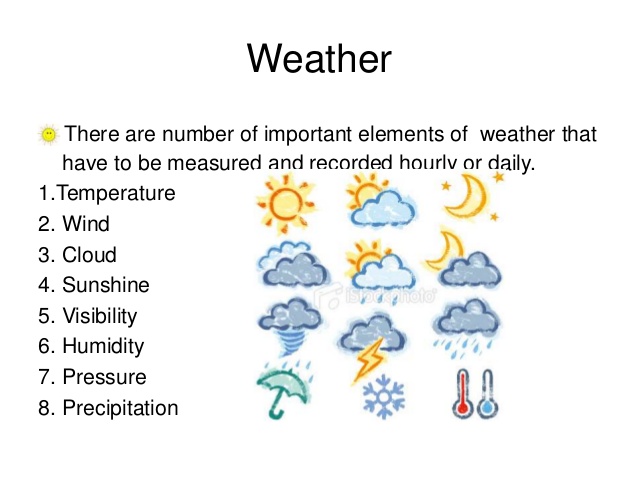 Weather

There are number of important elements of weather that have to be measured and recorded hourly or daily.

1.Temperature
2. Wind
3. Cloud
4. Sunshine
5. Visibility
6. Humidity
7. Pressure
8. Precipitation

iStockphoto